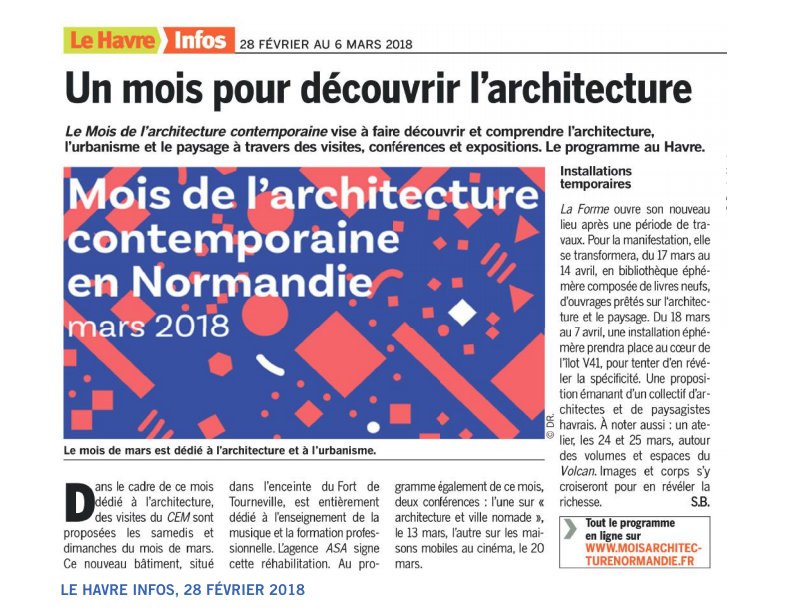 Le Havre Infos 28 FÉVRIER AU 6 MARS 2018

Un mois pour découvrir l'architecture

Le Mois de l'architecture contemporaine vise à faire découvrir et comprendre l'architecture, l'urbanisme et le paysage à travers des visites, conférences et expositions. Le programme au Havre.

Mois de l'architecture contemporaine en Normandie mars 2018

© DR.

Le mois de mars est dédié à l'architecture et à l'urbanisme.

Dans le cadre de ce mois dédié à l'architecture, des visites du CEM sont proposées les samedis et dimanches du mois de mars. Ce nouveau bâtiment, situé dans l'enceinte du Fort de Tourneville, est entièrement dédié à l'enseignement de la musique et la formation professionnelle. L'agence ASA signe cette réhabilitation. Au programme également de ce mois, deux conférences : l'une sur « architecture et ville nomade », le 13 mars, l'autre sur les maisons mobiles au cinéma, le 20 mars.

Installations temporaires

La Forme ouvre son nouveau lieu après une période de travaux. Pour la manifestation, elle se transformera, du 17 mars au 14 avril, en bibliothèque éphémère composée de livres neufs, d'ouvrages prêtés sur l'architecture et le paysage. Du 18 mars au 7 avril, une installation éphémère prendra place au cœur de l'îlot V41, pour tenter d'en révéler la spécificité. Une proposition émanant d'un collectif d'architectes et de paysagistes havrais. À noter aussi : un atelier, les 24 et 25 mars, autour des volumes et espaces du Volcan. Images et corps s'y croiseront pour en révéler la richesse. S.B.

Tout le programme en ligne sur WWW.MOISARCHITECTURENORMANDIE.FR

LE HAVRE INFOS, 28 FÉVRIER 2018